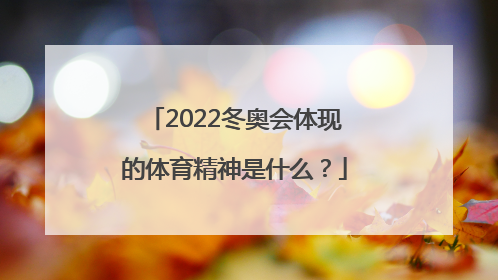 「2022冬奥会体现的体育精神是什么？」